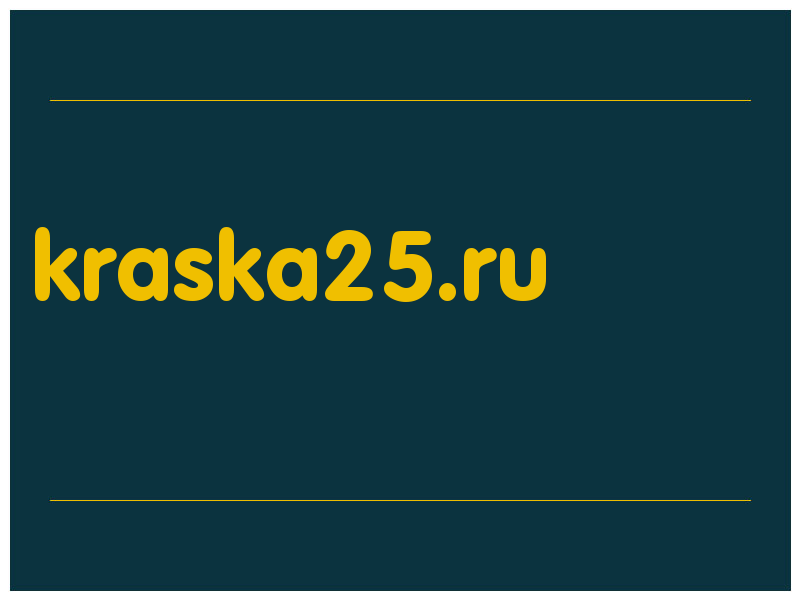 kraska25.ru